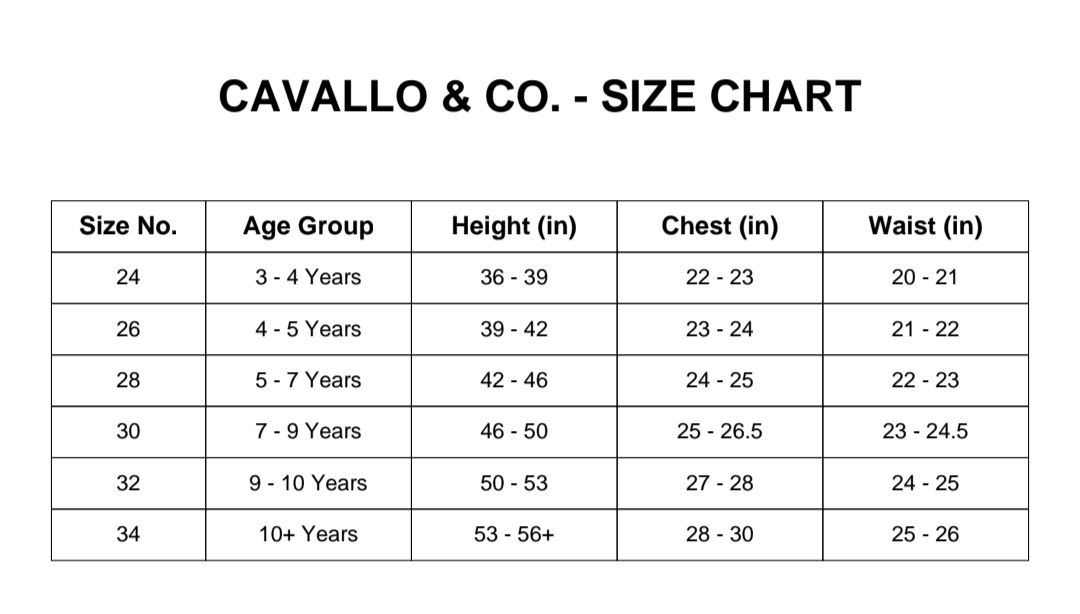 CAVALLO & CO. - SIZE CHART

| Size No. | Age Group | Height (in) | Chest (in) | Waist (in) |
|---|---|---|---|---|
| 24 | 3 - 4 Years | 36 - 39 | 22 - 23 | 20 - 21 |
| 26 | 4 - 5 Years | 39 - 42 | 23 - 24 | 21 - 22 |
| 28 | 5 - 7 Years | 42 - 46 | 24 - 25 | 22 - 23 |
| 30 | 7 - 9 Years | 46 - 50 | 25 - 26.5 | 23 - 24.5 |
| 32 | 9 - 10 Years | 50 - 53 | 27 - 28 | 24 - 25 |
| 34 | 10+ Years | 53 - 56+ | 28 - 30 | 25 - 26 |